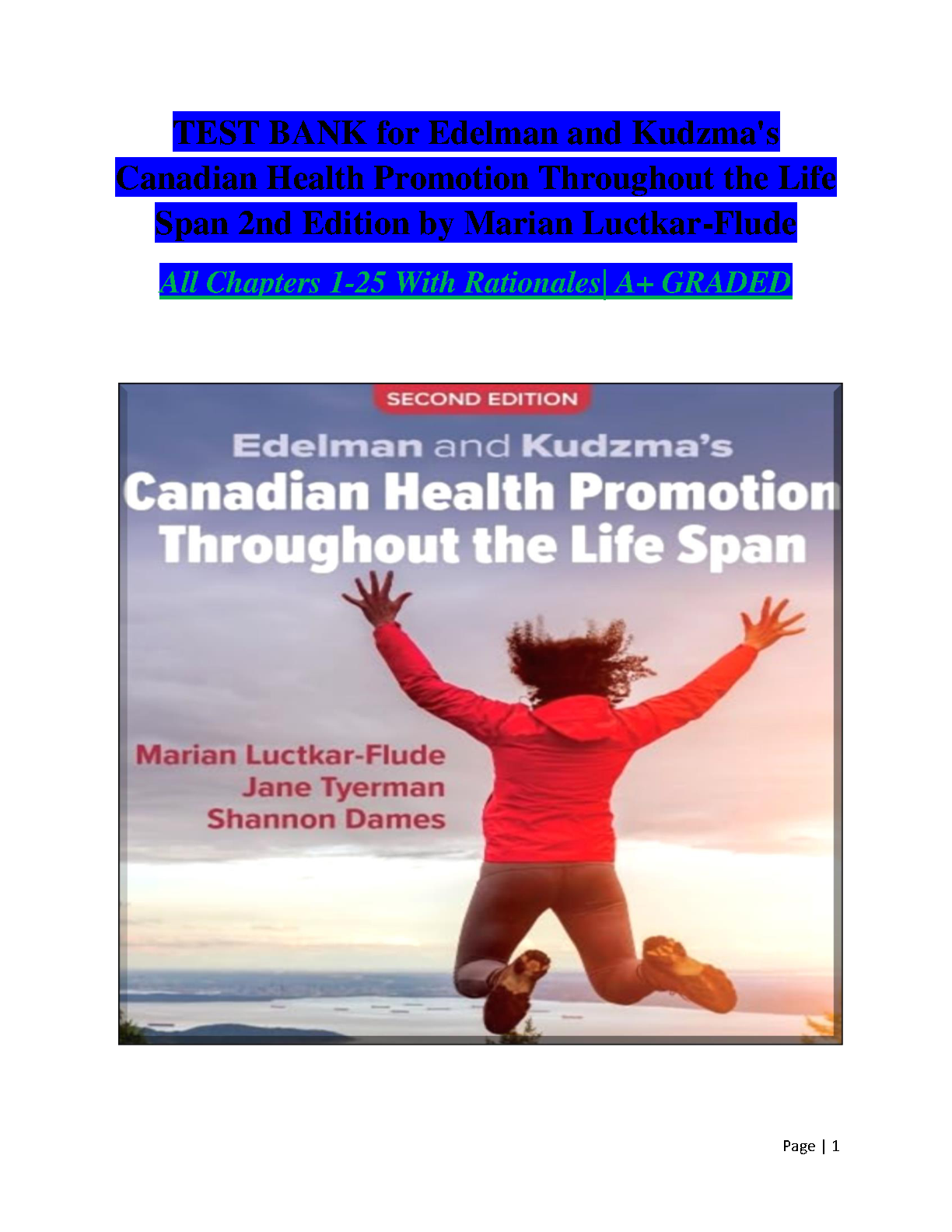 TEST BANK for Edelman and Kudzma's Canadian Health Promotion Throughout the Life Span 2nd Edition by Marian Luctkar-Flude

All Chapters 1-25 With Rationales| A+ GRADED

SECOND EDITION

Edelman and Kudzma's

Canadian Health Promotion Throughout the Life Span

Marian Luctkar-Flude
Jane Tyerman
Shannon Dames

Page | 1